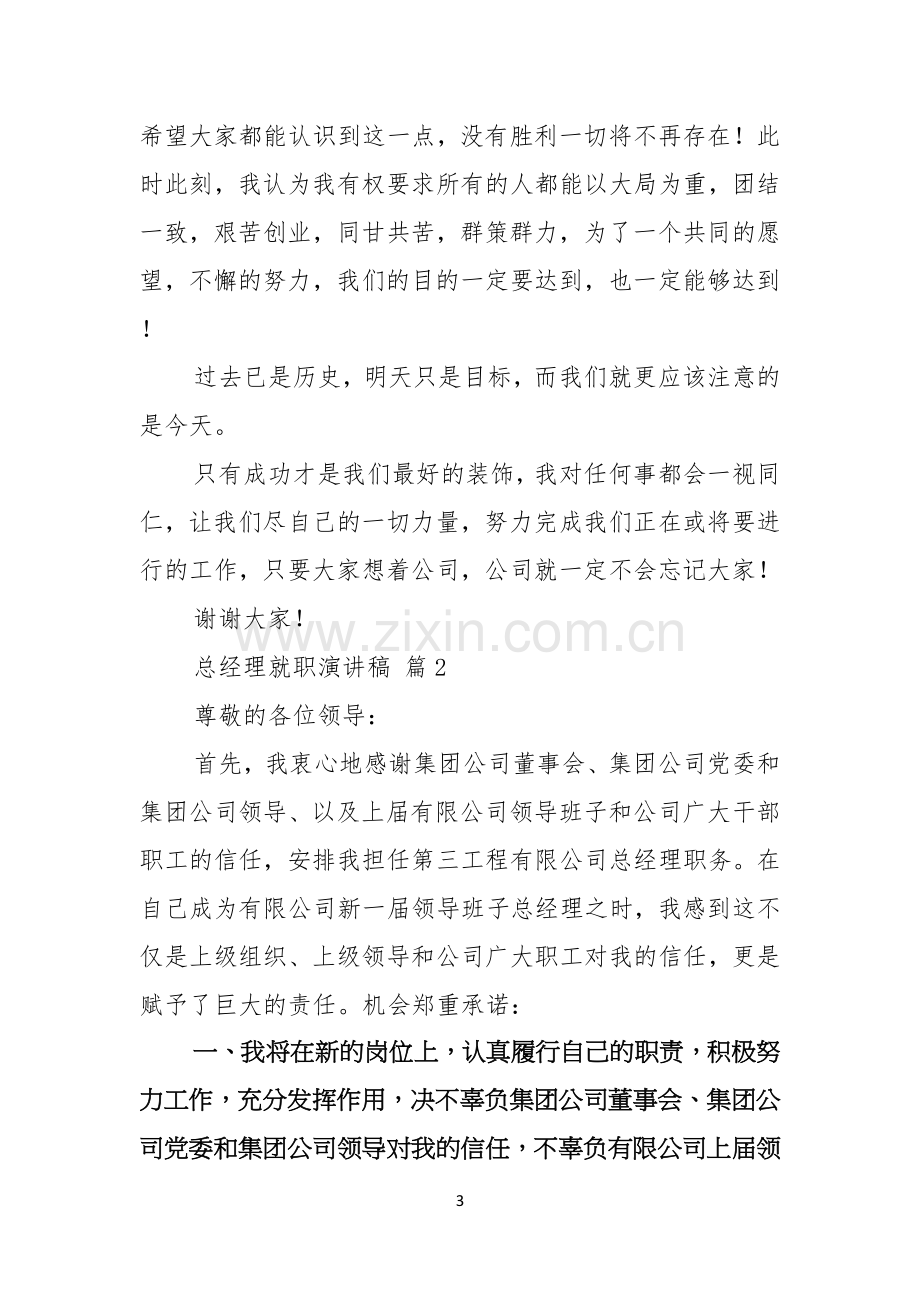 希望大家都能认识到这一点，没有胜利一切将不再存在！此时此刻，我认为我有权要求所有的人都能以大局为重，团结一致，艰苦创业，同甘共苦，群策群力，为了一个共同的愿望，不懈的努力，我们的目的一定要达到，也一定能够达到！

过去已是历史，明天只是目标，而我们就更应该注意的是今天。

只有成功才是我们最好的装饰，我对任何事都会一视同仁，让我们尽自己的一切力量，努力完成我们正在或将要进行的工作，只要大家想着公司，公司就一定不会忘记大家！

谢谢大家！

总经理就职演讲稿 篇2

尊敬的各位领导：

首先，我衷心地感谢集团公司董事会、集团公司党委和集团公司领导、以及上届有限公司领导班子和公司广大干部职工的信任，安排我担任第三工程有限公司总经理职务。在自己成为有限公司新一届领导班子总经理之时，我感到这不仅是上级组织、上级领导和公司广大职工对我的信任，更是赋予了巨大的责任。机会郑重承诺：

一、我将在新的岗位上，认真履行自己的职责，积极努力工作，充分发挥作用，决不辜负集团公司董事会、集团公司党委和集团公司领导对我的信任，不辜负有限公司上届领

3

www.zixin.com.cn